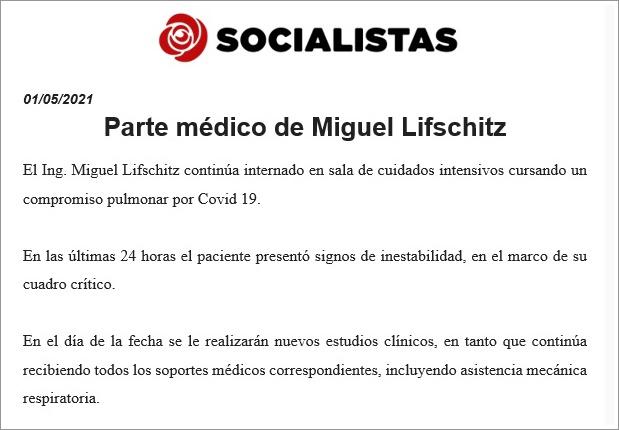 SOCIALISTAS

01/05/2021

Parte médico de Miguel Lifschitz

El Ing. Miguel Lifschitz continúa internado en sala de cuidados intensivos cursando un compromiso pulmonar por Covid 19.

En las últimas 24 horas el paciente presentó signos de inestabilidad, en el marco de su cuadro crítico.

En el día de la fecha se le realizarán nuevos estudios clínicos, en tanto que continúa recibiendo todos los soportes médicos correspondientes, incluyendo asistencia mecánica respiratoria.